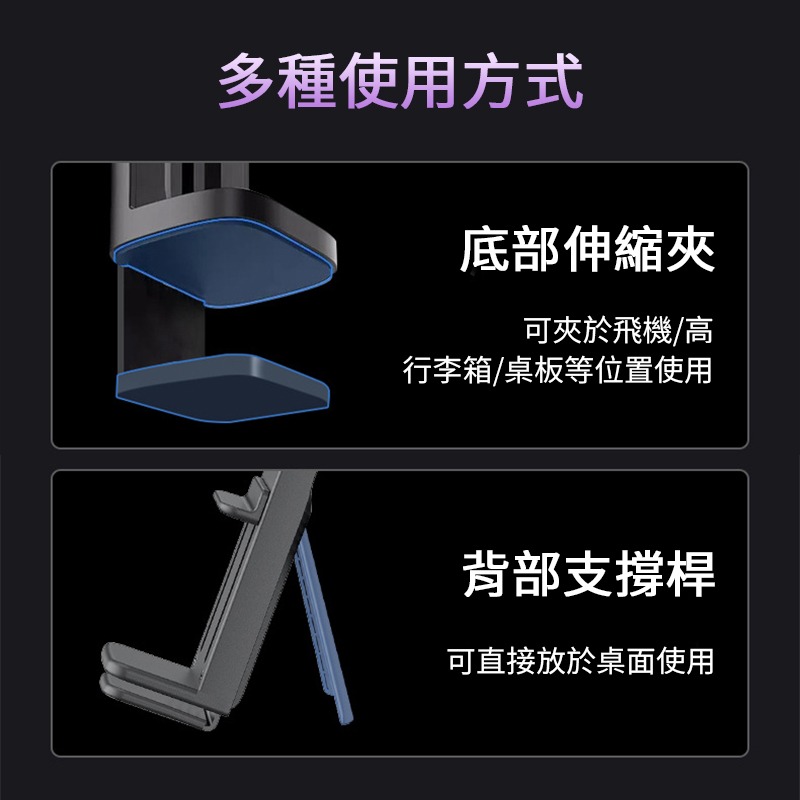 多種使用方式

底部伸縮夾

可夾於飛機/高
行李箱/桌板等位置使用

背部支撐桿

可直接放於桌面使用